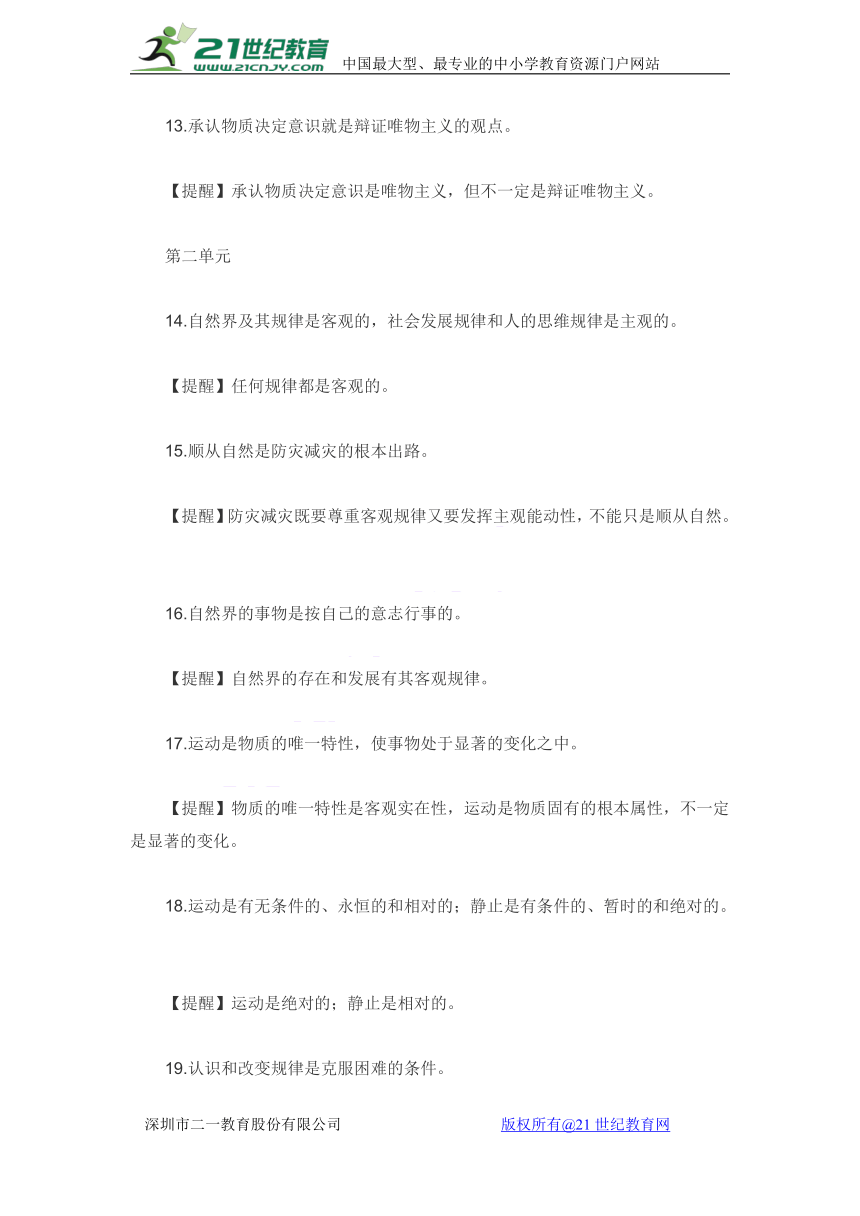 21世纪教育
www.21cnjy.com
中国最大型、最专业的中小学教育资源门户网站

13.承认物质决定意识就是辩证唯物主义的观点。

【提醒】承认物质决定意识是唯物主义，但不一定是辩证唯物主义。

第二单元

14.自然界及其规律是客观的，社会发展规律和人的思维规律是主观的。

【提醒】任何规律都是客观的。

15.顺从自然是防灾减灾的根本出路。

【提醒】防灾减灾既要尊重客观规律又要发挥主观能动性，不能只是顺从自然。

16.自然界的事物是按自已的意志行事的。

【提醒】自然界的存在和发展有其客观规律。

17.运动是物质的唯一特性，使事物处于显著的变化之中。

【提醒】物质的唯一特性是客观实在性，运动是物质固有的根本属性，不一定是显著的变化。

18.运动是有无条件的、永恒的和相对的；静止是有条件的、暂时的和绝对的。

【提醒】运动是绝对的；静止是相对的。

19.认识和改变规律是克服困难的条件。

深圳市二一教育股份有限公司

版权所有@21世纪教育网